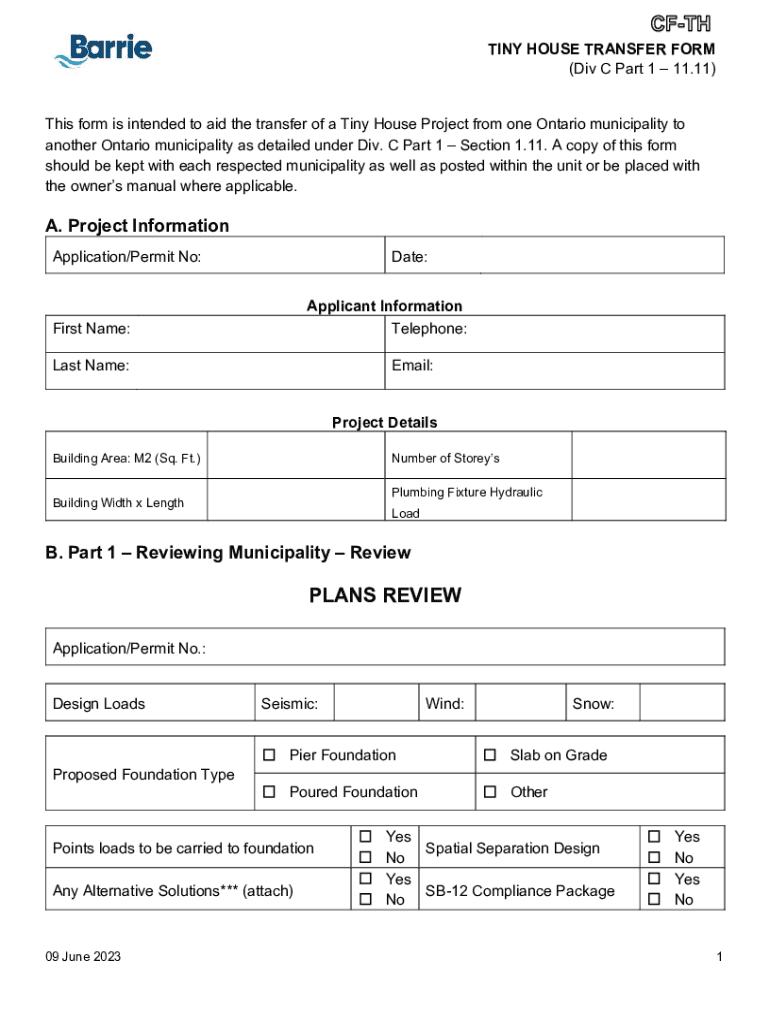 Barrie

CF-TH
TINY HOUSE TRANSFER FORM
(Div C Part 1 – 11.11)

This form is intended to aid the transfer of a Tiny House Project from one Ontario municipality to another Ontario municipality as detailed under Div. C Part 1 – Section 1.11. A copy of this form should be kept with each respected municipality as well as posted within the unit or be placed with the owner's manual where applicable.

A. Project Information

| Application/Permit No: | Date: |
|---|---|

Applicant Information

| First Name: | Telephone: |
|---|---|
| Last Name: | Email: |

Project Details

| Building Area: M2 (Sq. Ft.) | | Number of Storey's | |
|---|---|---|---|
| Building Width x Length | | Plumbing Fixture Hydraulic Load | |

B. Part 1 – Reviewing Municipality – Review

PLANS REVIEW

| Application/Permit No.: |
|---|

| Design Loads | Seismic: | | Wind: | | Snow: | |
|---|---|---|---|---|---|---|

| Proposed Foundation Type | ☐ Pier Foundation | ☐ Slab on Grade |
|---|---|---|
| | ☐ Poured Foundation | ☐ Other |

| Points loads to be carried to foundation | ☐ Yes ☐ No | Spatial Separation Design | ☐ Yes ☐ No |
|---|---|---|---|
| Any Alternative Solutions*** (attach) | ☐ Yes ☐ No | SB-12 Compliance Package | ☐ Yes ☐ No |

09 June 2023

1